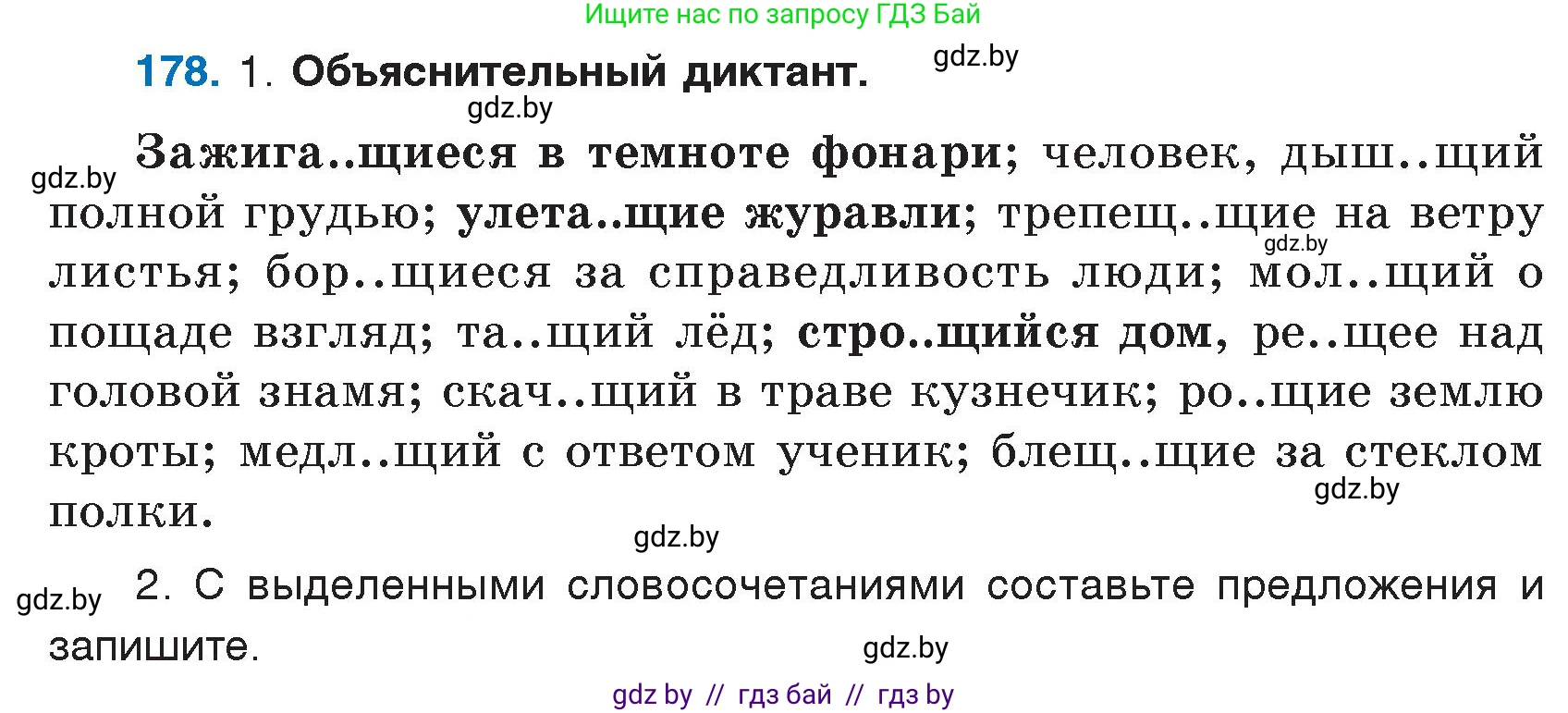 Ищите нас по запросу ГДЗ Бай

178. 1. Объяснительный диктант. gdz.by

gdz.by

gdz.by Зажига..щиеся в темноте фонари; человек, дыш..щий полной грудью; улета..щие журавли; трепещ..щие на ветру листья; бор..щиеся за справедливость люди; мол..щий о пощаде взгляд; та..щий лёд; стро..щийся дом, ре..щее над головой знамя; скач..щий в траве кузнечик; ро..щие землю кроты; медл..щий с ответом ученик; блещ..щие за стеклом полки.

gdz.by gdz.by gdz.by

gdz.by 2. С выделенными словосочетаниями составьте предложения и запишите. gdz.by

gdz by // гдз бай // гдз by